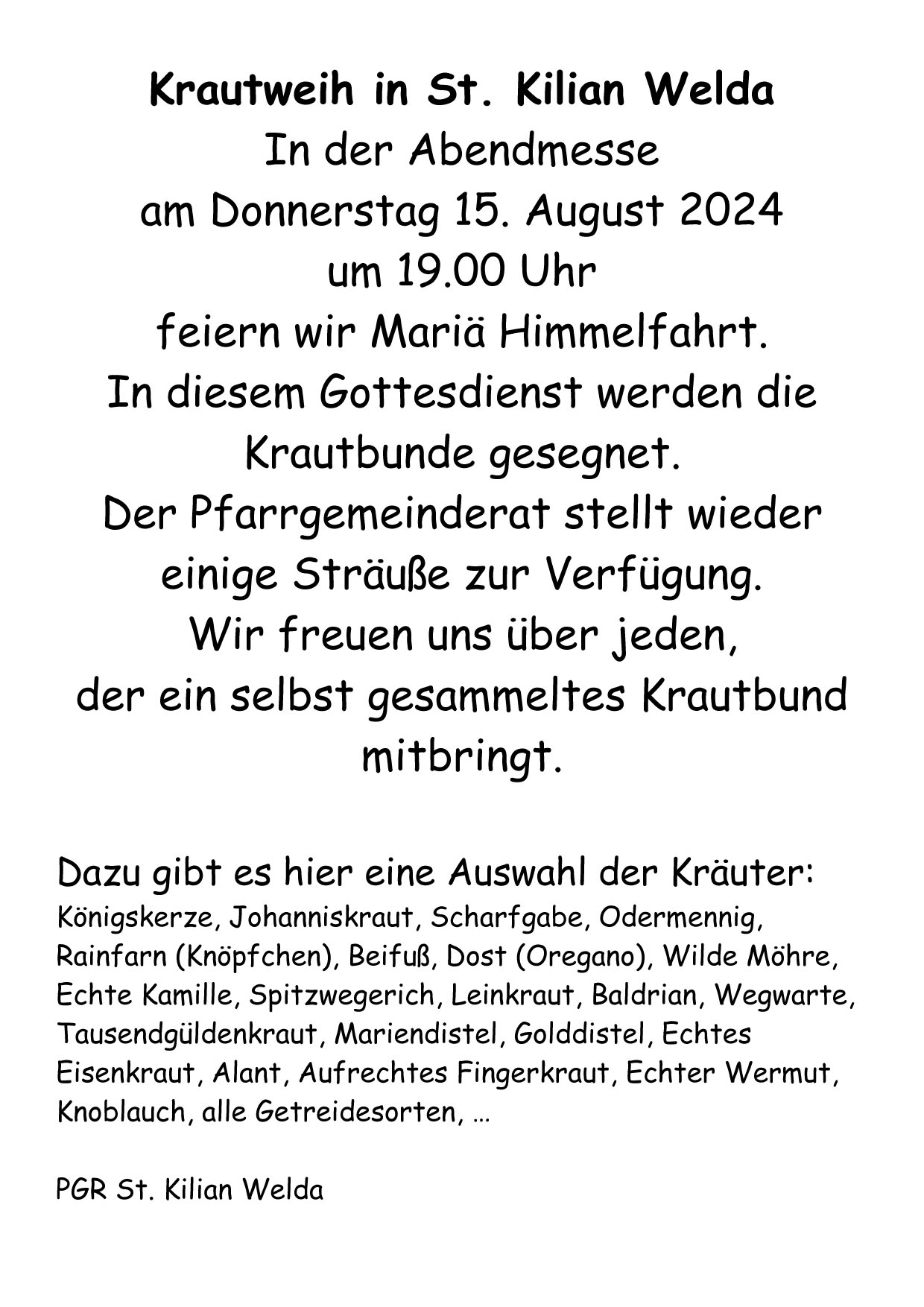 Krautweih in St. Kilian Welda
In der Abendmesse
am Donnerstag 15. August 2024
um 19.00 Uhr
feiern wir Mariä Himmelfahrt.
In diesem Gottesdienst werden die Krautbunde gesegnet.
Der Pfarrgemeinderat stellt wieder einige Sträuße zur Verfügung.
Wir freuen uns über jeden,
der ein selbst gesammeltes Krautbund mitbringt.

Dazu gibt es hier eine Auswahl der Kräuter:
Königskerze, Johanniskraut, Scharfgabe, Odermennig, Rainfarn (Knöpfchen), Beifuß, Dost (Oregano), Wilde Möhre, Echte Kamille, Spitzwegerich, Leinkraut, Baldrian, Wegwarte, Tausendgüldenkraut, Mariendistel, Golddistel, Echtes Eisenkraut, Alant, Aufrechtes Fingerkraut, Echter Wermut, Knoblauch, alle Getreidesorten, …

PGR St. Kilian Welda